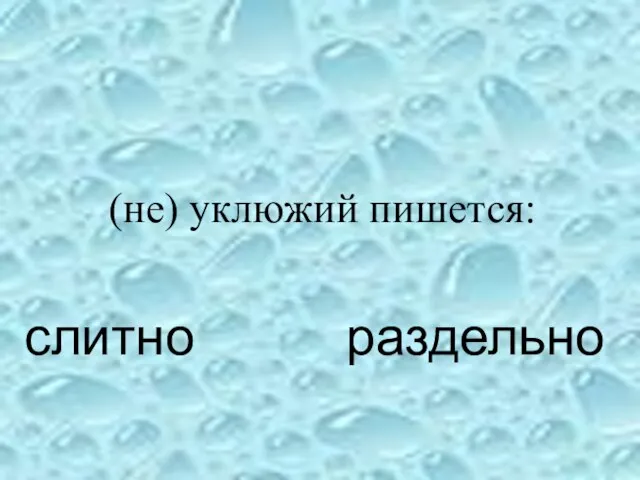 (не) уклюжий пишется:

слитно

раздельно